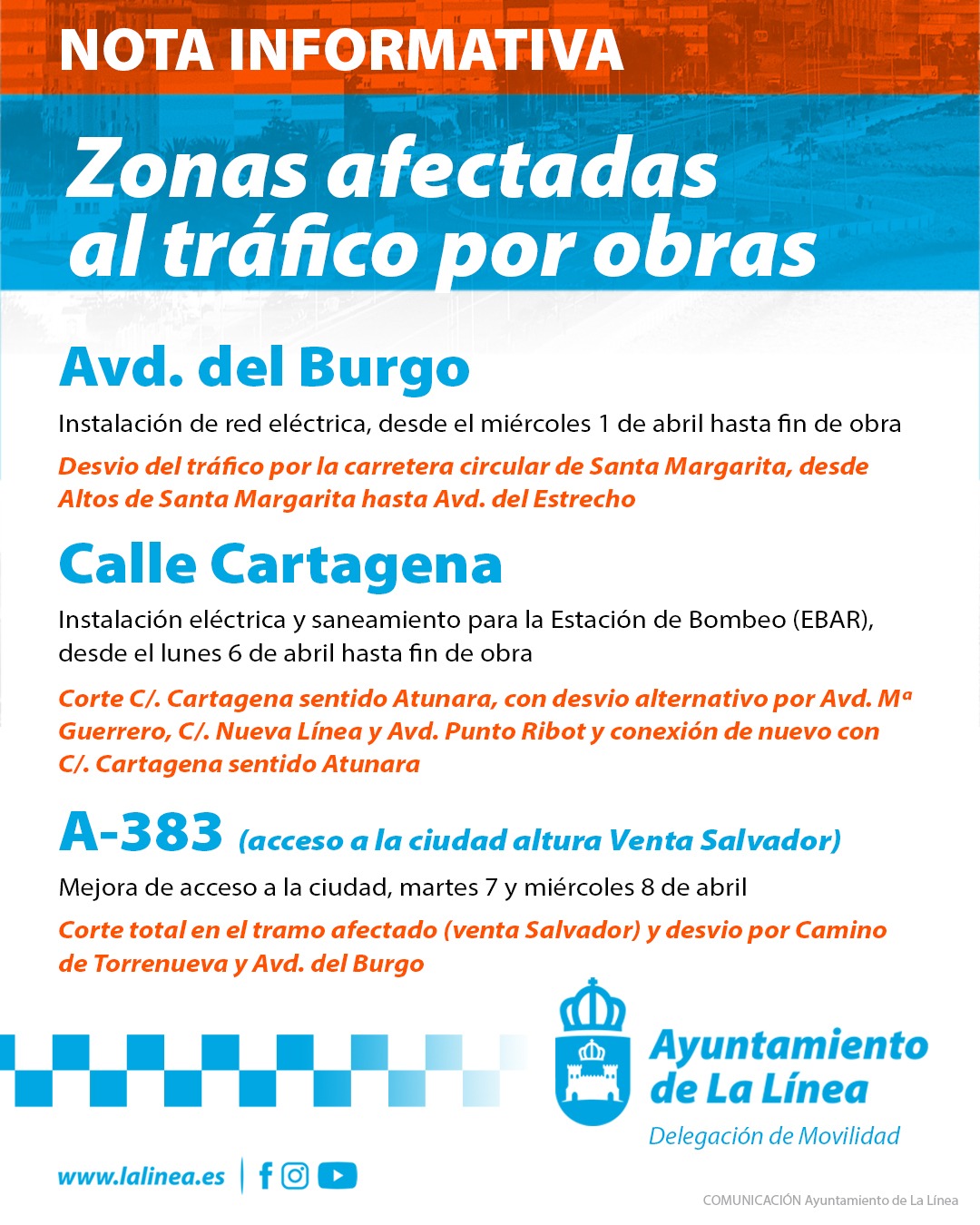 NOTA INFORMATIVA

Zonas afectadas al tráfico por obras

Avd. del Burgo

Instalación de red eléctrica, desde el miércoles 1 de abril hasta fin de obra

Desvio del tráfico por la carretera circular de Santa Margarita, desde Altos de Santa Margarita hasta Avd. del Estrecho

Calle Cartagena

Instalación eléctrica y saneamiento para la Estación de Bombeo (EBAR), desde el lunes 6 de abril hasta fin de obra

Corte C/. Cartagena sentido Atunara, con desvio alternativo por Avd. Mª Guerrero, C/. Nueva Línea y Avd. Punto Ribot y conexión de nuevo con C/. Cartagena sentido Atunara

A-383 (acceso a la ciudad altura Venta Salvador)

Mejora de acceso a la ciudad, martes 7 y miércoles 8 de abril

Corte total en el tramo afectado (venta Salvador) y desvio por Camino de Torrenueva y Avd. del Burgo

Ayuntamiento de La Línea
Delegación de Movilidad

www.lalinea.es

COMUNICACIÓN Ayuntamiento de La Línea